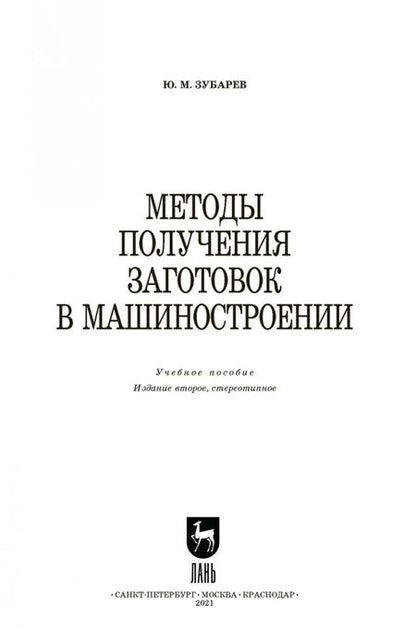 Ю. М. ЗУБАРЕВ

МЕТОДЫ ПОЛУЧЕНИЯ ЗАГОТОВОК В МАШИНОСТРОЕНИИ

Учебное пособие
Издание второе, стереотипное

ЛАНЬ

•САНКТ-ПЕТЕРБУРГ•МОСКВА•КРАСНОДАР•
2021